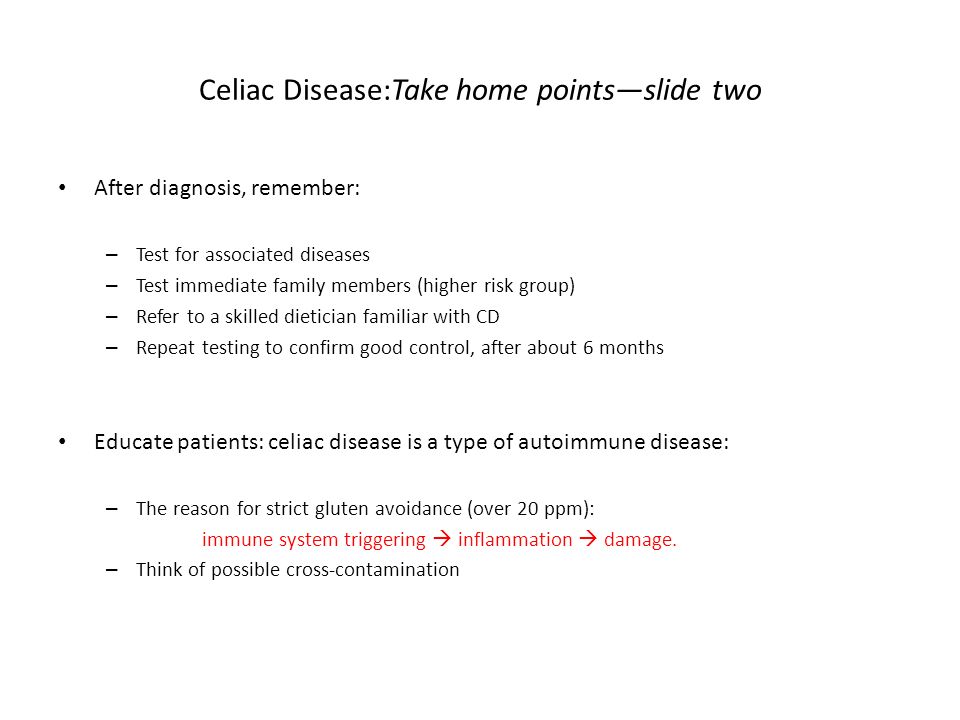 Celiac Disease:Take home points—slide two

• After diagnosis, remember:

– Test for associated diseases
– Test immediate family members (higher risk group)
– Refer to a skilled dietician familiar with CD
– Repeat testing to confirm good control, after about 6 months

• Educate patients: celiac disease is a type of autoimmune disease:

– The reason for strict gluten avoidance (over 20 ppm):
immune system triggering → inflammation → damage.
– Think of possible cross-contamination